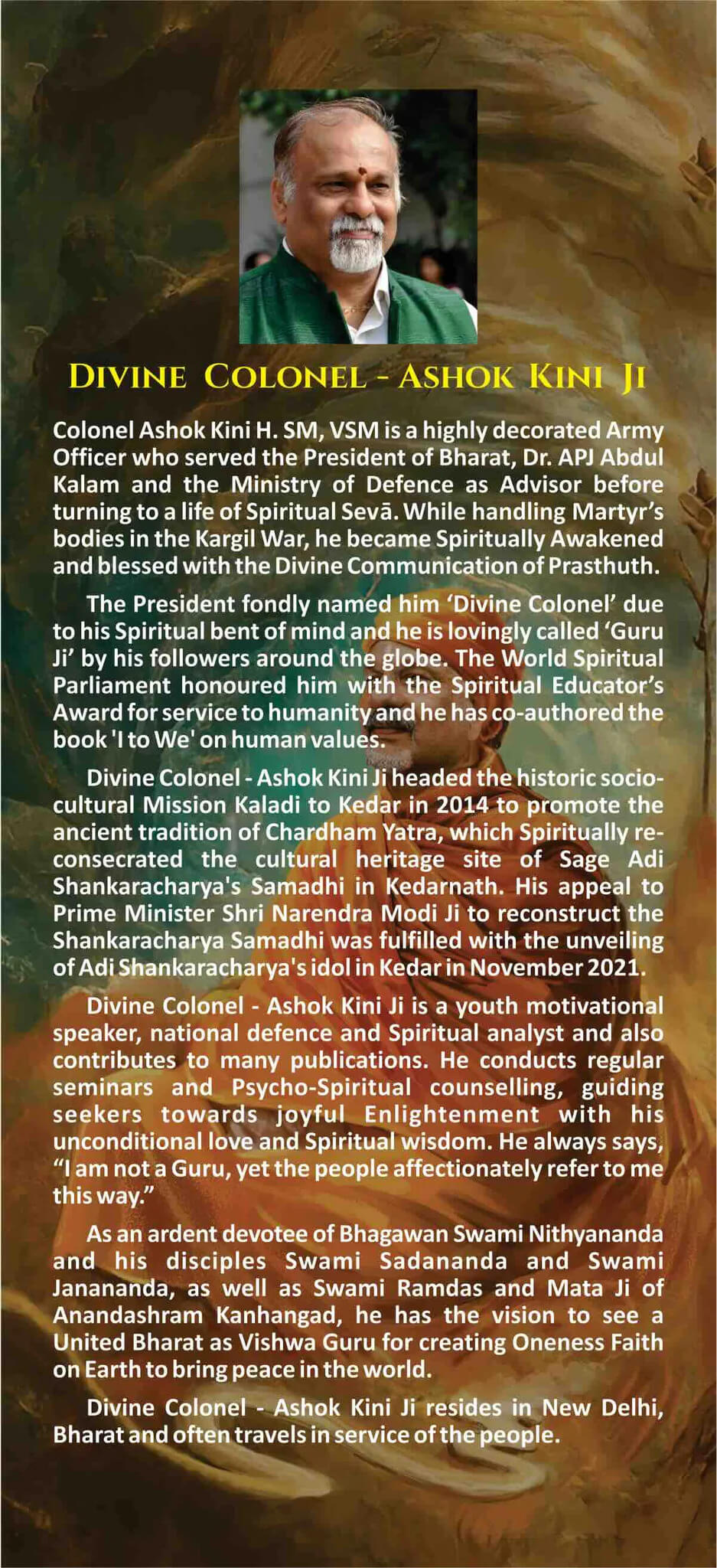 DIVINE COLONEL - ASHOK KINI JI

Colonel Ashok Kini H. SM, VSM is a highly decorated Army Officer who served the President of Bharat, Dr. APJ Abdul Kalam and the Ministry of Defence as Advisor before turning to a life of Spiritual Sevā. While handling Martyr's bodies in the Kargil War, he became Spiritually Awakened and blessed with the Divine Communication of Prasthuth.

The President fondly named him 'Divine Colonel' due to his Spiritual bent of mind and he is lovingly called 'Guru Ji' by his followers around the globe. The World Spiritual Parliament honoured him with the Spiritual Educator's Award for service to humanity and he has co-authored the book 'I to We' on human values.

Divine Colonel - Ashok Kini Ji headed the historic socio-cultural Mission Kaladi to Kedar in 2014 to promote the ancient tradition of Chardham Yatra, which Spiritually re-consecrated the cultural heritage site of Sage Adi Shankaracharya's Samadhi in Kedarnath. His appeal to Prime Minister Shri Narendra Modi Ji to reconstruct the Shankaracharya Samadhi was fulfilled with the unveiling of Adi Shankaracharya's idol in Kedar in November 2021.

Divine Colonel - Ashok Kini Ji is a youth motivational speaker, national defence and Spiritual analyst and also contributes to many publications. He conducts regular seminars and Psycho-Spiritual counselling, guiding seekers towards joyful Enlightenment with his unconditional love and Spiritual wisdom. He always says, "I am not a Guru, yet the people affectionately refer to me this way."

As an ardent devotee of Bhagawan Swami Nithyananda and his disciples Swami Sadananda and Swami Janananda, as well as Swami Ramdas and Mata Ji of Anandashram Kanhangad, he has the vision to see a United Bharat as Vishwa Guru for creating Oneness Faith on Earth to bring peace in the world.

Divine Colonel - Ashok Kini Ji resides in New Delhi, Bharat and often travels in service of the people.